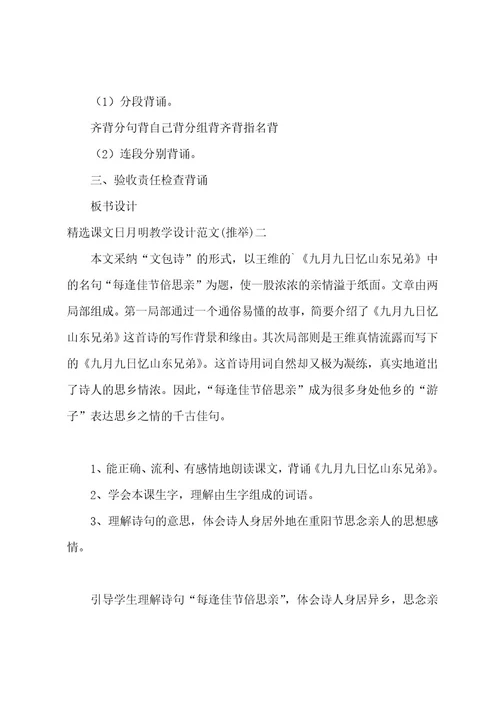 （1）分段背诵。

齐背分句背自己背分组背齐背指名背

（2）连段分别背诵。

三、验收责任检查背诵

板书设计

精选课文日月明教学设计范文(推举)二

本文采纳“文包诗”的形式，以王维的`《九月九日忆山东兄弟》中的名句“每逢佳节倍思亲”为题，使一股浓浓的亲情溢于纸面。文章由两局部组成。第一局部通过一个通俗易懂的故事，简要介绍了《九月九日忆山东兄弟》这首诗的写作背景和缘由。其次局部则是王维真情流露而写下的《九月九日忆山东兄弟》。这首诗用词自然却又极为凝练，真实地道出了诗人的思乡情浓。因此，“每逢佳节倍思亲”成为很多身处他乡的“游子”表达思乡之情的千古佳句。

1、能正确、流利、有感情地朗读课文，背诵《九月九日忆山东兄弟》。

2、学会本课生字，理解由生字组成的词语。

3、理解诗句的意思，体会诗人身居外地在重阳节思念亲人的思想感情。

引导学生理解诗句“每逢佳节倍思亲”，体会诗人身居异乡，思念亲